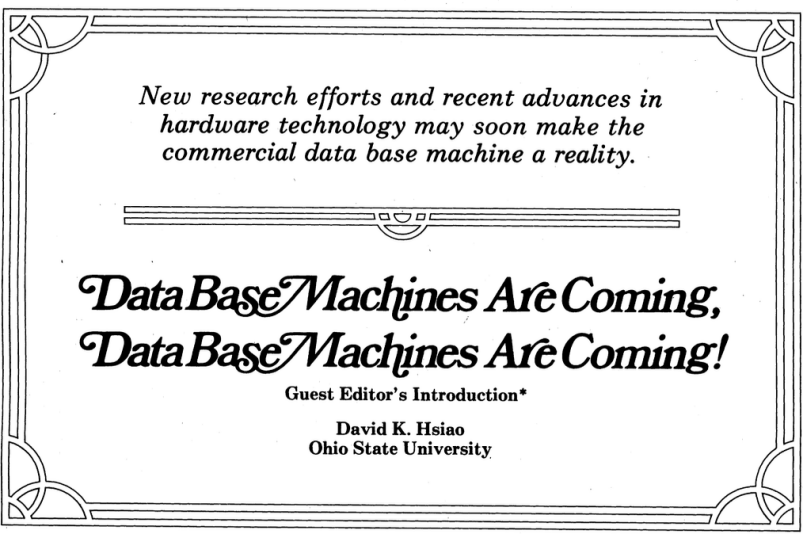 New research efforts and recent advances in hardware technology may soon make the commercial data base machine a reality.

Data Base Machines Are Coming,
Data Base Machines Are Coming!

Guest Editor's Introduction*

David K. Hsiao
Ohio State University